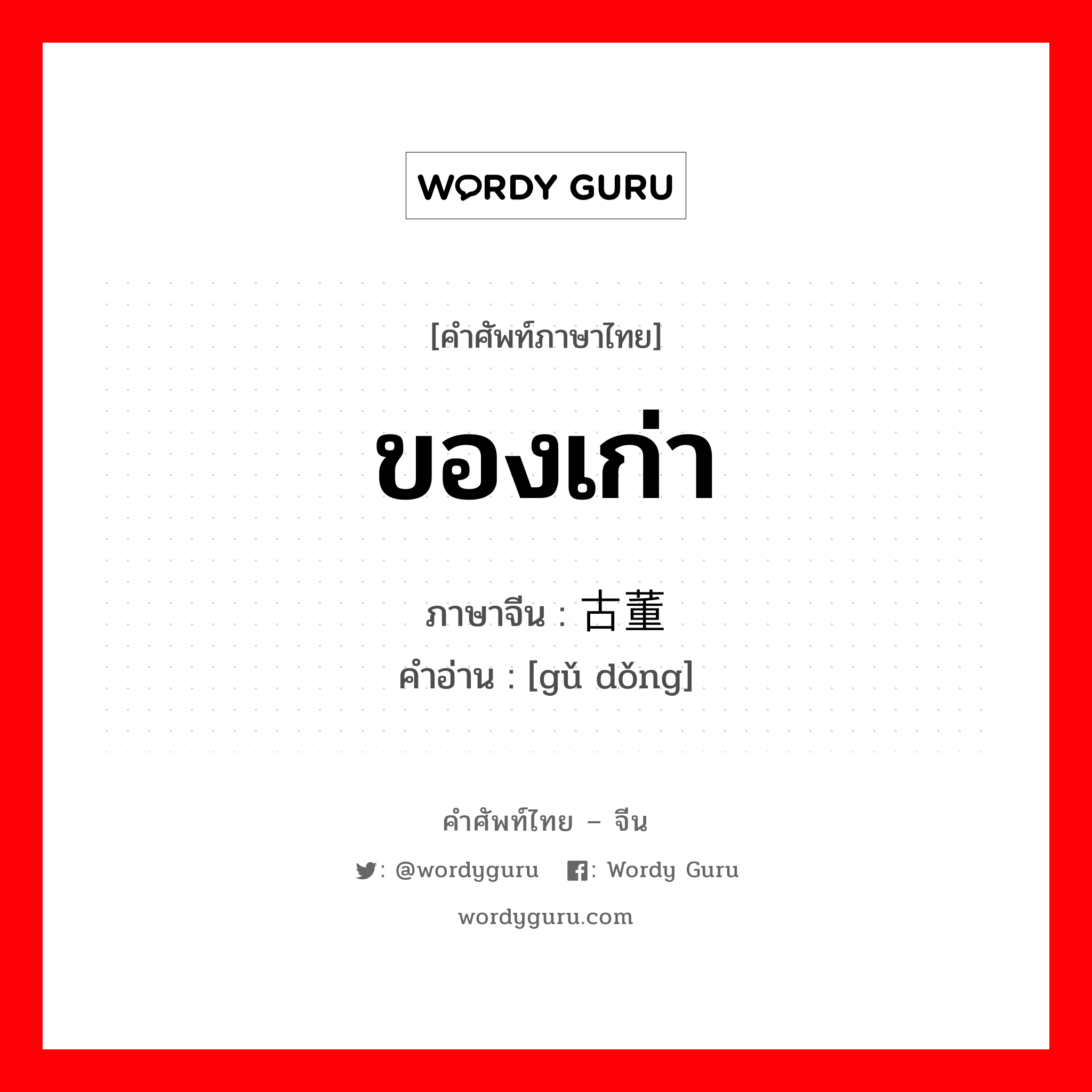 WORDY GURU

[คำศัพท์ภาษาไทย]

ของเก่า

ภาษาจีน : 古董
คำอ่าน : [gǔ dǒng]

คำศัพท์ไทย – จีน

: @wordyguru : Wordy Guru

wordyguru.com